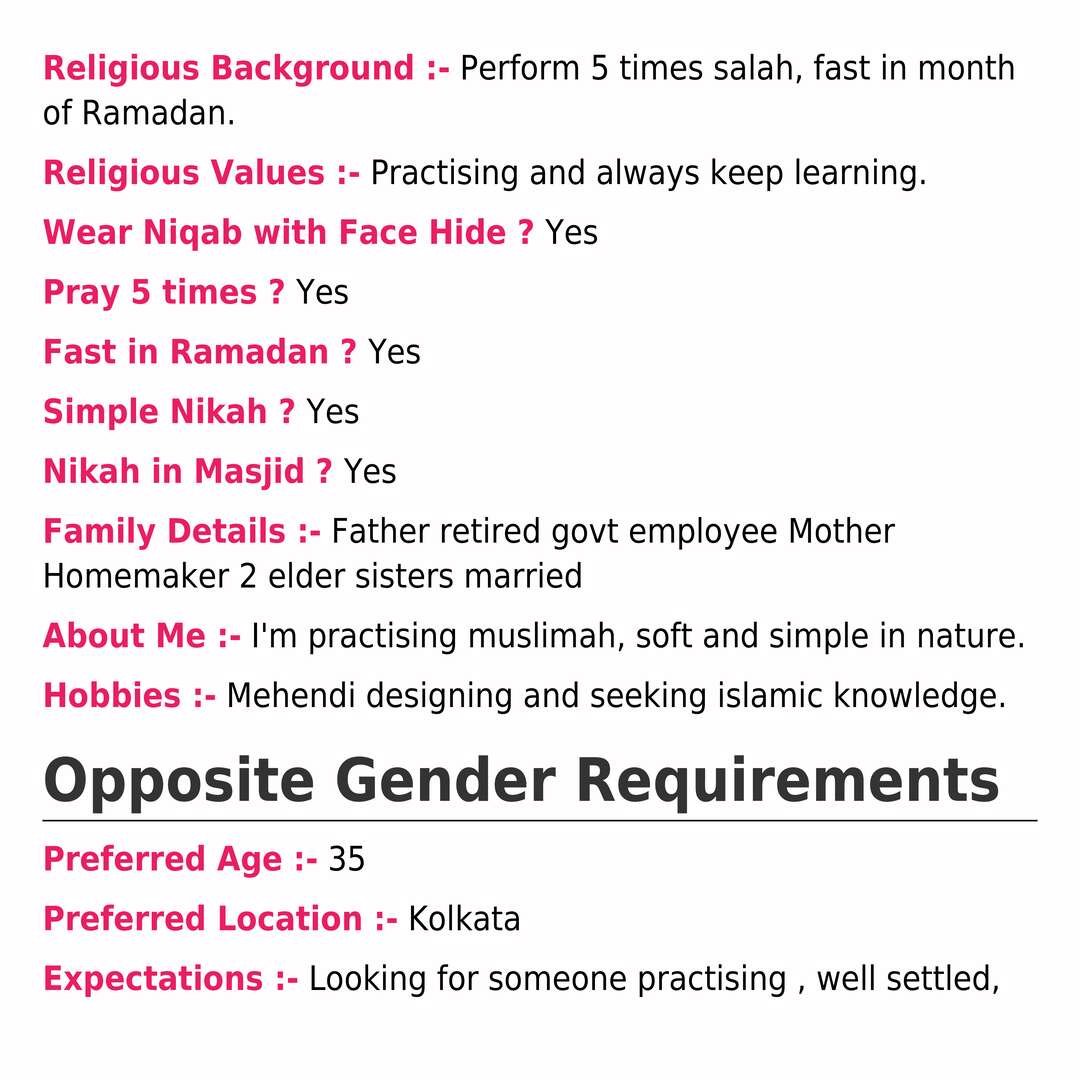 Religious Background :- Perform 5 times salah, fast in month of Ramadan.

Religious Values :- Practising and always keep learning.

Wear Niqab with Face Hide ? Yes

Pray 5 times ? Yes

Fast in Ramadan ? Yes

Simple Nikah ? Yes

Nikah in Masjid ? Yes

Family Details :- Father retired govt employee Mother Homemaker 2 elder sisters married

About Me :- I'm practising muslimah, soft and simple in nature.

Hobbies :- Mehendi designing and seeking islamic knowledge.

Opposite Gender Requirements

Preferred Age :- 35

Preferred Location :- Kolkata

Expectations :- Looking for someone practising , well settled,